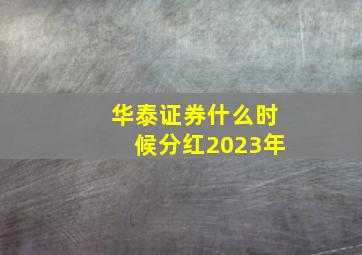 华泰证券什么时候分红2023年